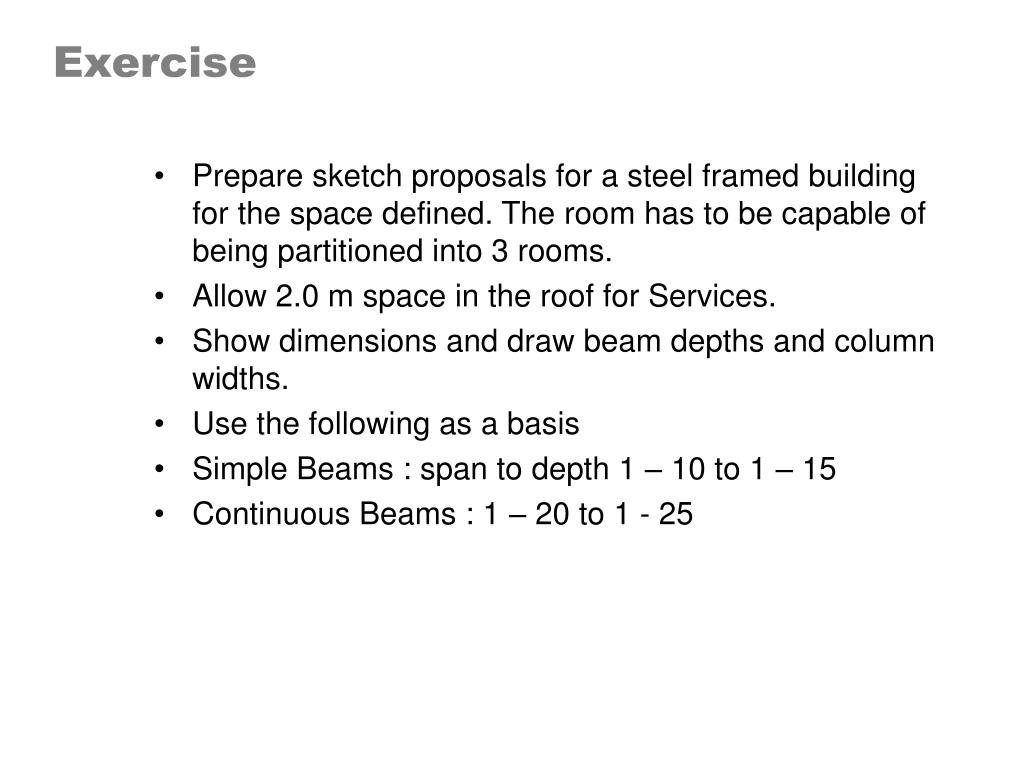 Exercise

• Prepare sketch proposals for a steel framed building for the space defined. The room has to be capable of being partitioned into 3 rooms.
• Allow 2.0 m space in the roof for Services.
• Show dimensions and draw beam depths and column widths.
• Use the following as a basis
• Simple Beams : span to depth 1 – 10 to 1 – 15
• Continuous Beams : 1 – 20 to 1 - 25